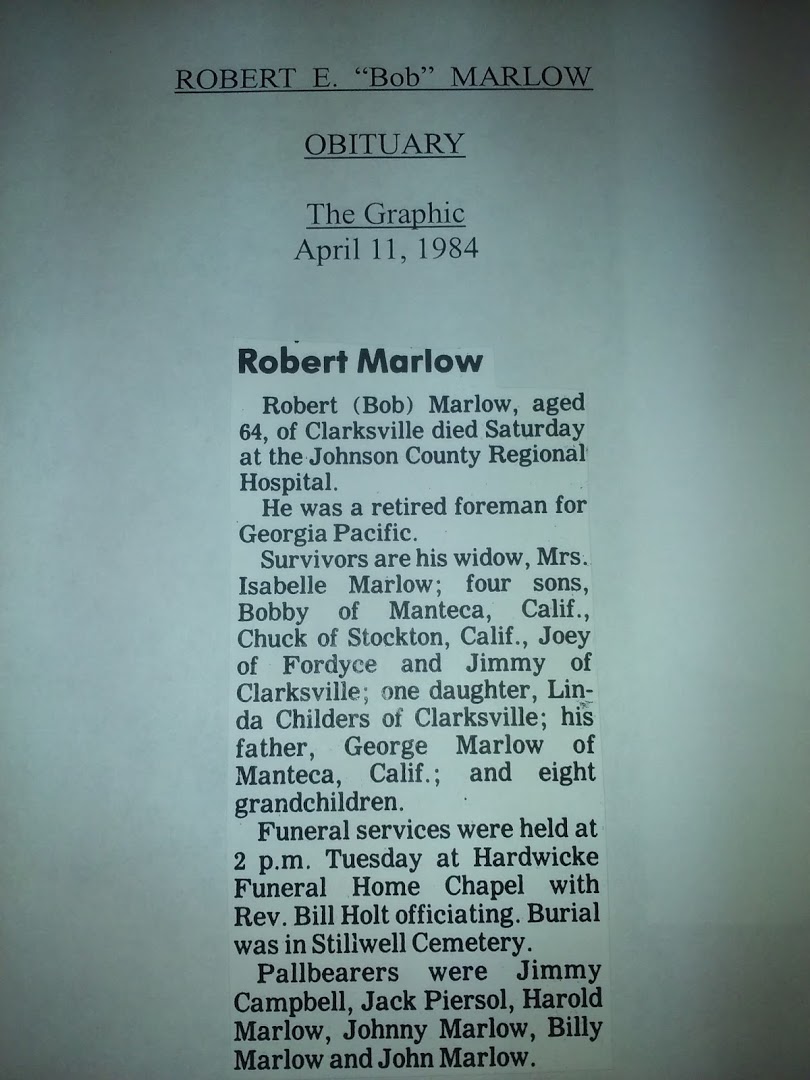 ROBERT E. "Bob" MARLOW

OBITUARY

The Graphic
April 11, 1984

Robert Marlow

Robert (Bob) Marlow, aged 64, of Clarksville died Saturday at the Johnson County Regional Hospital.

He was a retired foreman for Georgia Pacific.

Survivors are his widow, Mrs. Isabelle Marlow; four sons, Bobby of Manteca, Calif., Chuck of Stockton, Calif., Joey of Fordyce and Jimmy of Clarksville; one daughter, Linda Childers of Clarksville; his father, George Marlow of Manteca, Calif.; and eight grandchildren.

Funeral services were held at 2 p.m. Tuesday at Hardwicke Funeral Home Chapel with Rev. Bill Holt officiating. Burial was in Stillwell Cemetery.

Pallbearers were Jimmy Campbell, Jack Piersol, Harold Marlow, Johnny Marlow, Billy Marlow and John Marlow.